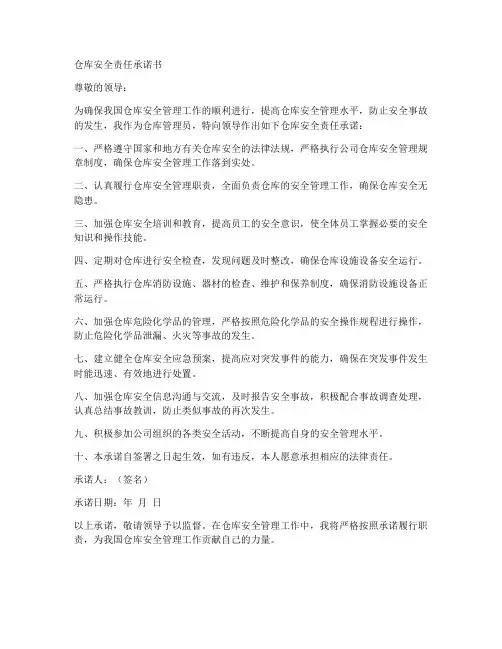 仓库安全责任承诺书

尊敬的领导：

为确保我国仓库安全管理工作的顺利进行，提高仓库安全管理水平，防止安全事故的发生，我作为仓库管理员，特向领导作出如下仓库安全责任承诺：

一、严格遵守国家和地方有关仓库安全的法律法规，严格执行公司仓库安全管理规章制度，确保仓库安全管理工作落到实处。

二、认真履行仓库安全管理职责，全面负责仓库的安全管理工作，确保仓库安全无隐患。

三、加强仓库安全培训和教育，提高员工的安全意识，使全体员工掌握必要的安全知识和操作技能。

四、定期对仓库进行安全检查，发现问题及时整改，确保仓库设施设备安全运行。

五、严格执行仓库消防设施、器材的检查、维护和保养制度，确保消防设施设备正常运行。

六、加强仓库危险化学品的管理，严格按照危险化学品的安全操作规程进行操作，防止危险化学品泄漏、火灾等事故的发生。

七、建立健全仓库安全应急预案，提高应对突发事件的能力，确保在突发事件发生时能迅速、有效地进行处置。

八、加强仓库安全信息沟通与交流，及时报告安全事故，积极配合事故调查处理，认真总结事故教训，防止类似事故的再次发生。

九、积极参加公司组织的各类安全活动，不断提高自身的安全管理水平。

十、本承诺自签署之日起生效，如有违反，本人愿意承担相应的法律责任。

承诺人：（签名）

承诺日期：年 月 日

以上承诺，敬请领导予以监督。在仓库安全管理工作中，我将严格按照承诺履行职责，为我国仓库安全管理工作贡献自己的力量。